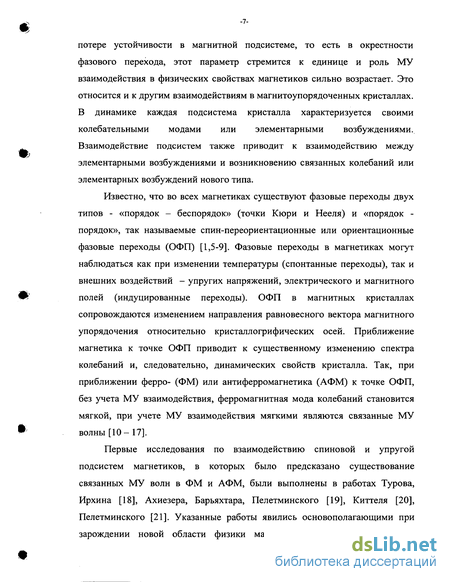 -7-

потере устойчивости в магнитной подсистеме, то есть в окрестности фазового перехода, этот параметр стремится к единице и роль МУ взаимодействия в физических свойствах магнетиков сильно возрастает. Это относится и к другим взаимодействиям в магнитоупорядоченных кристаллах. В динамике каждая подсистема кристалла характеризуется своими колебательными модами или элементарными возбуждениями. Взаимодействие подсистем также приводит к взаимодействию между элементарными возбуждениями и возникновению связанных колебаний или элементарных возбуждений нового типа.

Известно, что во всех магнетиках существуют фазовые переходы двух типов - «порядок – беспорядок» (точки Кюри и Нееля) и «порядок - порядок», так называемые спин-переориентационные или ориентационные фазовые переходы (ОФП) [1,5-9]. Фазовые переходы в магнетиках могут наблюдаться как при изменении температуры (спонтанные переходы), так и внешних воздействий – упругих напряжений, электрического и магнитного полей (индуцированные переходы). ОФП в магнитных кристаллах сопровождаются изменением направления равновесного вектора магнитного упорядочения относительно кристаллогрифических осей. Приближение магнетика к точке ОФП приводит к существенному изменению спектра колебаний и, следовательно, динамических свойств кристалла. Так, при приближении ферро- (ФМ) или антиферромагнетика (АФМ) к точке ОФП, без учета МУ взаимодействия, ферромагнитная мода колебаний становится мягкой, при учете МУ взаимодействия мягкими являются связанные МУ волны [10 – 17].

Первые исследования по взаимодействию спиновой и упругой подсистем магнетиков, в которых было предсказано существование связанных МУ волн в ФМ и АФМ, были выполнены в работах Турова, Ирхина [18], Ахиезера, Барьяхтара, Пелетминского [19], Киттеля [20], Пелетминского [21]. Указанные работы явились основополагающими при зарождении новой области физики ма

dsLib.net
библиотека диссертаций